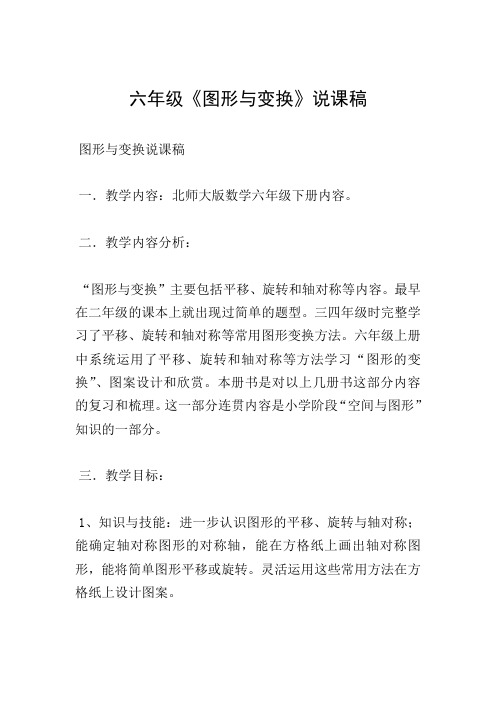 六年级《图形与变换》说课稿

图形与变换说课稿

一．教学内容：北师大版数学六年级下册内容。

二．教学内容分析：

“图形与变换”主要包括平移、旋转和轴对称等内容。最早在二年级的课本上就出现过简单的题型。三四年级时完整学习了平移、旋转和轴对称等常用图形变换方法。六年级上册中系统运用了平移、旋转和轴对称等方法学习“图形的变换”、图案设计和欣赏。本册书是对以上几册书这部分内容的复习和梳理。这一部分连贯内容是小学阶段“空间与图形”知识的一部分。

三．教学目标：

1、知识与技能：进一步认识图形的平移、旋转与轴对称；能确定轴对称图形的对称轴，能在方格纸上画出轴对称图形，能将简单图形平移或旋转。灵活运用这些常用方法在方格纸上设计图案。